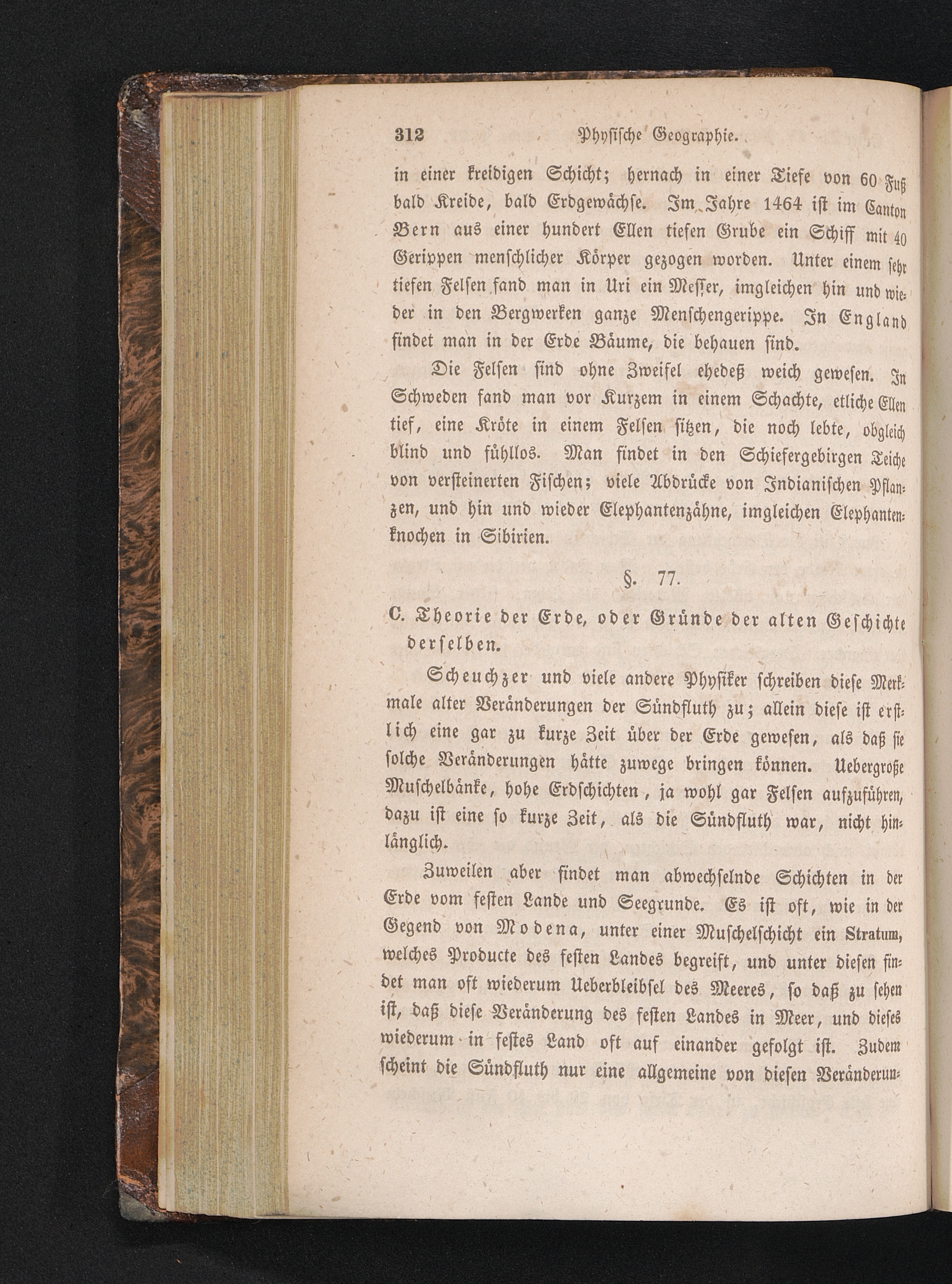 312 Physische Geographie.

in einer kreidigen Schicht; hernach in einer Tiefe von 60 Fuß bald Kreide, bald Erdgewächse. Im Jahre 1464 ist im Canton Bern aus einer hundert Ellen tiefen Grube ein Schiff mit 40 Gerippen menschlicher Körper gezogen worden. Unter einem sehr tiefen Felsen fand man in Uri ein Messer, imgleichen hin und wieder in den Bergwerken ganze Menschengerippe. In England findet man in der Erde Bäume, die behauen sind.

Die Felsen sind ohne Zweifel ehedeß weich gewesen. In Schweden fand man vor Kurzem in einem Schachte, etliche Ellen tief, eine Kröte in einem Felsen sitzen, die noch lebte, obgleich blind und fühllos. Man findet in den Schiefergebirgen Teiche von versteinerten Fischen; viele Abdrücke von Indianischen Pflanzen, und hin und wieder Elephantenzähne, imgleichen Elephantenknochen in Sibirien.

§. 77.

C. Theorie der Erde, oder Gründe der alten Geschichte derselben.

Scheuchzer und viele andere Physiker schreiben diese Merkmale alter Veränderungen der Sündfluth zu; allein diese ist erstlich eine gar zu kurze Zeit über der Erde gewesen, als daß sie solche Veränderungen hätte zuwege bringen können. Uebergroße Muschelbänke, hohe Erdschichten, ja wohl gar Felsen aufzuführen, dazu ist eine so kurze Zeit, als die Sündfluth war, nicht hinlänglich.

Zuweilen aber findet man abwechselnde Schichten in der Erde vom festen Lande und Seegrunde. Es ist oft, wie in der Gegend von Modena, unter einer Muschelschicht ein Stratum, welches Producte des festen Landes begreift, und unter diesen findet man oft wiederum Ueberbleibsel des Meeres, so daß zu sehen ist, daß diese Veränderung des festen Landes in Meer, und dieses wiederum in festes Land oft auf einander gefolgt ist. Zudem scheint die Sündfluth nur eine allgemeine von diesen Veränderun-